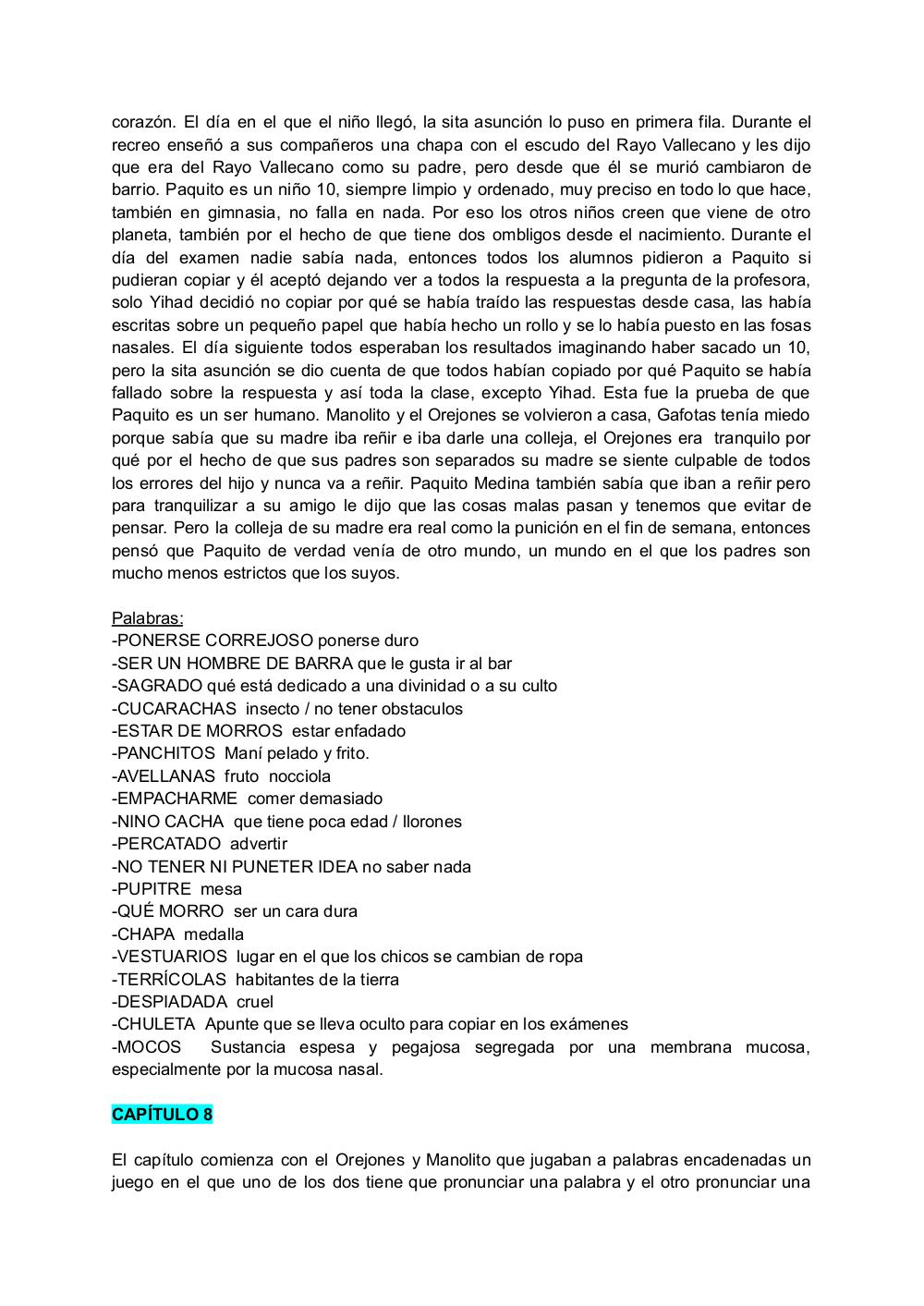 corazón. El día en el que el niño llegó, la sita asunción lo puso en primera fila. Durante el recreo enseñó a sus compañeros una chapa con el escudo del Rayo Vallecano y les dijo que era del Rayo Vallecano como su padre, pero desde que él se murió cambiaron de barrio. Paquito es un niño 10, siempre limpio y ordenado, muy preciso en todo lo que hace, también en gimnasia, no falla en nada. Por eso los otros niños creen que viene de otro planeta, también por el hecho de que tiene dos ombligos desde el nacimiento. Durante el día del examen nadie sabía nada, entonces todos los alumnos pidieron a Paquito si pudieran copiar y él aceptó dejando ver a todos la respuesta a la pregunta de la profesora, solo Yihad decidió no copiar por qué se había traído las respuestas desde casa, las había escritas sobre un pequeño papel que había hecho un rollo y se lo había puesto en las fosas nasales. El día siguiente todos esperaban los resultados imaginando haber sacado un 10, pero la sita asunción se dio cuenta de que todos habían copiado por qué Paquito se había fallado sobre la respuesta y así toda la clase, excepto Yihad. Esta fue la prueba de que Paquito es un ser humano. Manolito y el Orejones se volvieron a casa, Gafotas tenía miedo porque sabía que su madre iba reñir e iba darle una colleja, el Orejones era tranquilo por qué por el hecho de que sus padres son separados su madre se siente culpable de todos los errores del hijo y nunca va a reñir. Paquito Medina también sabía que iban a reñir pero para tranquilizar a su amigo le dijo que las cosas malas pasan y tenemos que evitar de pensar. Pero la colleja de su madre era real como la punición en el fin de semana, entonces pensó que Paquito de verdad venía de otro mundo, un mundo en el que los padres son mucho menos estrictos que los suyos.

Palabras:
-PONERSE CORREJOSO ponerse duro
-SER UN HOMBRE DE BARRA que le gusta ir al bar
-SAGRADO qué está dedicado a una divinidad o a su culto
-CUCARACHAS insecto / no tener obstaculos
-ESTAR DE MORROS estar enfadado
-PANCHITOS Maní pelado y frito.
-AVELLANAS fruto nocciola
-EMPACHARME comer demasiado
-NINO CACHA que tiene poca edad / llorones
-PERCATADO advertir
-NO TENER NI PUNETER IDEA no saber nada
-PUPITRE mesa
-QUÉ MORRO ser un cara dura
-CHAPA medalla
-VESTUARIOS lugar en el que los chicos se cambian de ropa
-TERRÍCOLAS habitantes de la tierra
-DESPIADADA cruel
-CHULETA Apunte que se lleva oculto para copiar en los exámenes
-MOCOS Sustancia espesa y pegajosa segregada por una membrana mucosa, especialmente por la mucosa nasal.

CAPÍTULO 8

El capítulo comienza con el Orejones y Manolito que jugaban a palabras encadenadas un juego en el que uno de los dos tiene que pronunciar una palabra y el otro pronunciar una